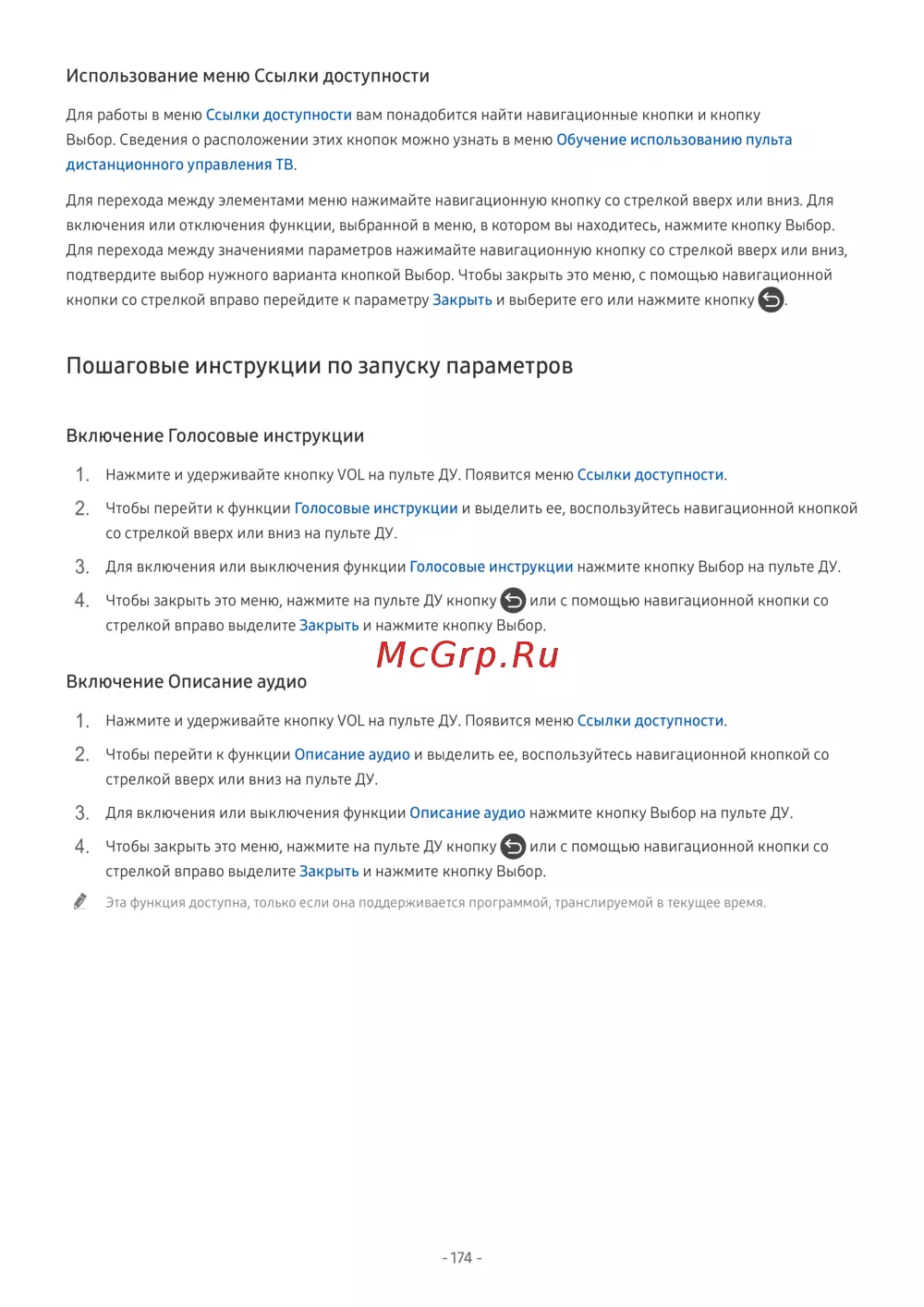 Использование меню Ссылки доступности

Для работы в меню Ссылки доступности вам понадобится найти навигационные кнопки и кнопку Выбор. Сведения о расположении этих кнопок можно узнать в меню Обучение использованию пульта дистанционного управления ТВ.

Для перехода между элементами меню нажимайте навигационную кнопку со стрелкой вверх или вниз. Для включения или отключения функции, выбранной в меню, в котором вы находитесь, нажмите кнопку Выбор. Для перехода между значениями параметров нажимайте навигационную кнопку со стрелкой вверх или вниз, подтвердите выбор нужного варианта кнопкой Выбор. Чтобы закрыть это меню, с помощью навигационной кнопки со стрелкой вправо перейдите к параметру Закрыть и выберите его или нажмите кнопку .

Пошаговые инструкции по запуску параметров

Включение Голосовые инструкции

1. Нажмите и удерживайте кнопку VOL на пульте ДУ. Появится меню Ссылки доступности.

2. Чтобы перейти к функции Голосовые инструкции и выделить ее, воспользуйтесь навигационной кнопкой со стрелкой вверх или вниз на пульте ДУ.

3. Для включения или выключения функции Голосовые инструкции нажмите кнопку Выбор на пульте ДУ.

4. Чтобы закрыть это меню, нажмите на пульте ДУ кнопку  или с помощью навигационной кнопки со стрелкой вправо выделите Закрыть и нажмите кнопку Выбор.

McGrp.Ru

Включение Описание аудио

1. Нажмите и удерживайте кнопку VOL на пульте ДУ. Появится меню Ссылки доступности.

2. Чтобы перейти к функции Описание аудио и выделить ее, воспользуйтесь навигационной кнопкой со стрелкой вверх или вниз на пульте ДУ.

3. Для включения или выключения функции Описание аудио нажмите кнопку Выбор на пульте ДУ.

4. Чтобы закрыть это меню, нажмите на пульте ДУ кнопку  или с помощью навигационной кнопки со стрелкой вправо выделите Закрыть и нажмите кнопку Выбор.

Эта функция доступна, только если она поддерживается программой, транслируемой в текущее время.

- 174 -